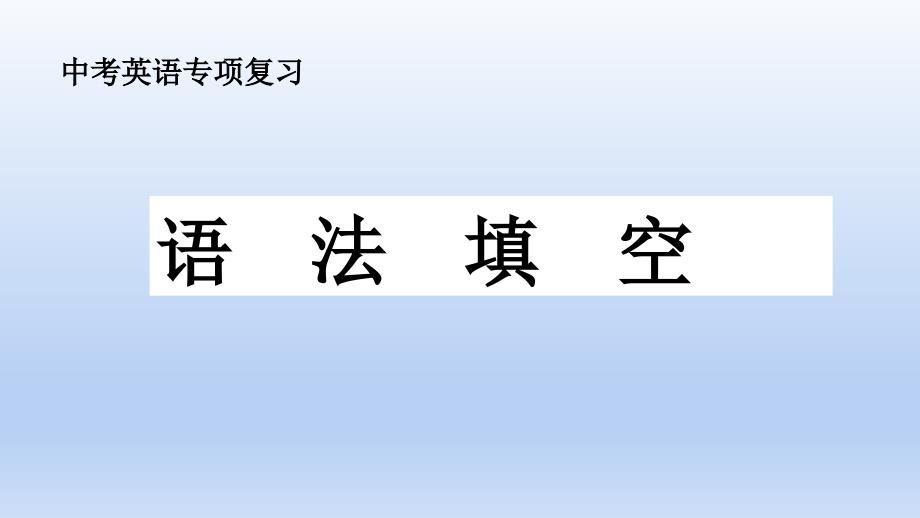 中考英语专项复习

语 法 填 空